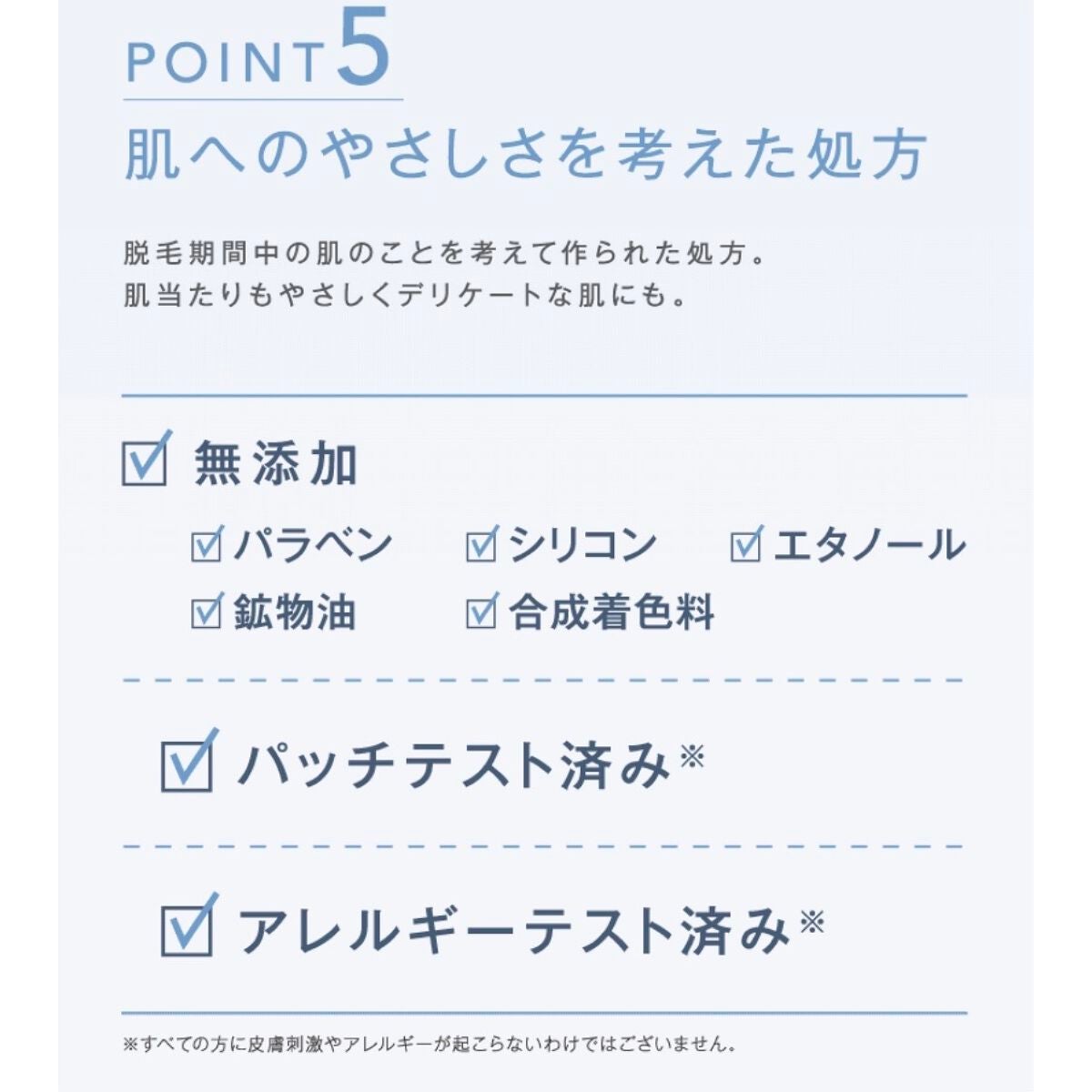 POINT 5

肌へのやさしさを考えた処方

脱毛期間中の肌のことを考えて作られた処方。
肌当たりもやさしくデリケートな肌にも。

無添加

パラベン
シリコン
エタノール
鉱物油
合成着色料

パッチテスト済み※

アレルギーテスト済み※

※すべての方に皮膚刺激やアレルギーが起こらないわけではございません。